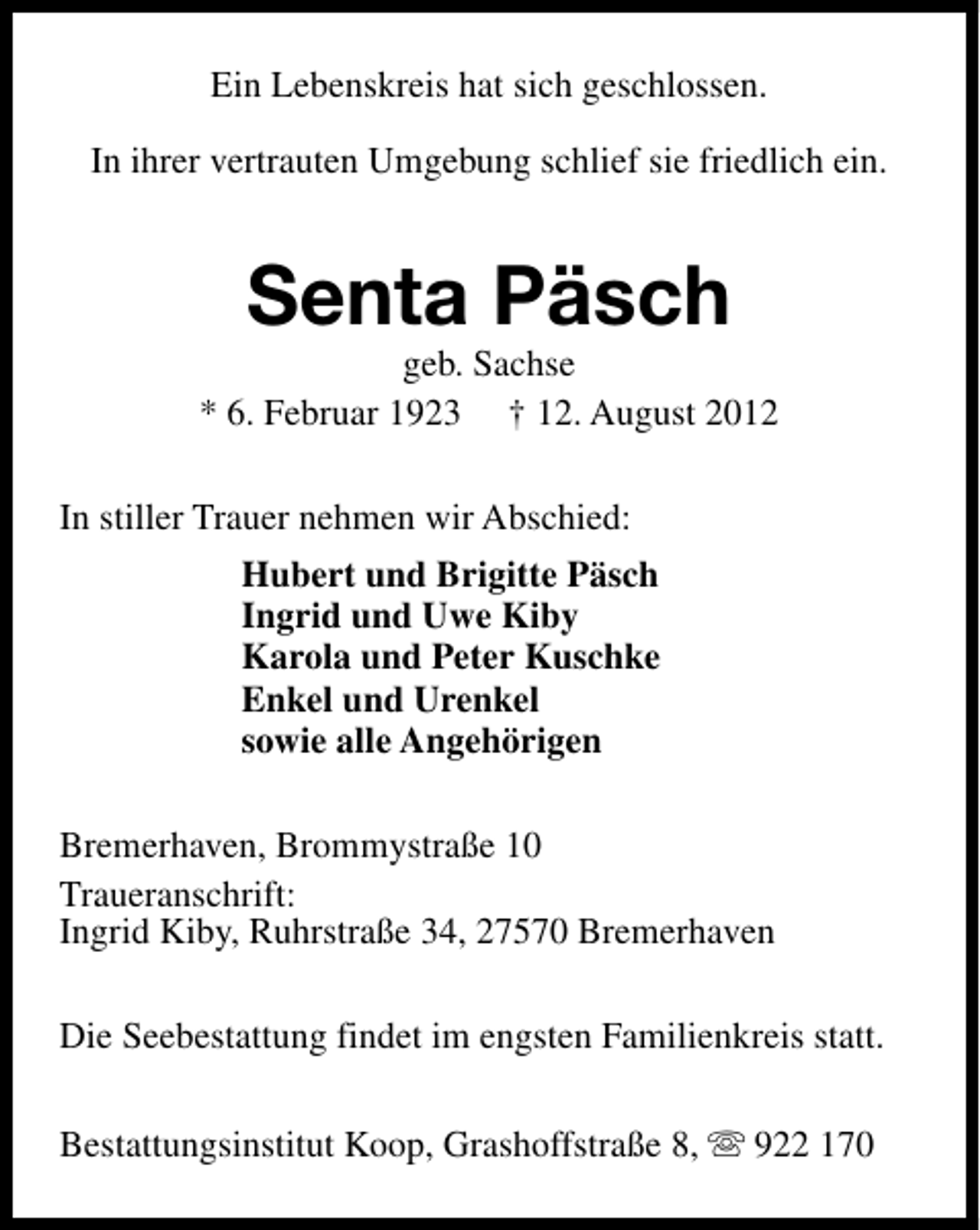 Ein Lebenskreis hat sich geschlossen.

In ihrer vertrauten Umgebung schlief sie friedlich ein.

Senta Päsch

geb. Sachse

* 6. Februar 1923    † 12. August 2012

In stiller Trauer nehmen wir Abschied:

Hubert und Brigitte Päsch
Ingrid und Uwe Kiby
Karola und Peter Kuschke
Enkel und Urenkel
sowie alle Angehörigen

Bremerhaven, Brommystraße 10

Traueranschrift:
Ingrid Kiby, Ruhrstraße 34, 27570 Bremerhaven

Die Seebestattung findet im engsten Familienkreis statt.

Bestattungsinstitut Koop, Grashoffstraße 8, ☏ 922 170